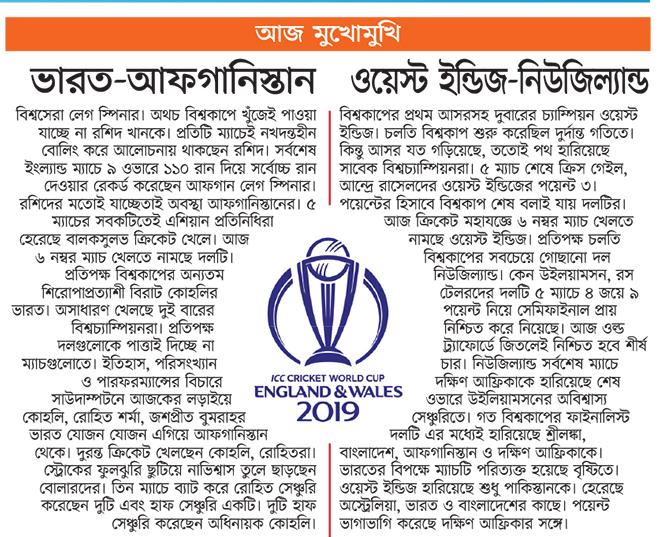 আজ মুখোমুখি

ভারত-আফগানিস্তান

বিশ্বসেরা লেগ স্পিনার। অথচ বিশ্বকাপে খুঁজেই পাওয়া যাচ্ছে না রশিদ খানকে। প্রতিটি ম্যাচেই নখদন্তহীন বোলিং করে আলোচনায় থাকছেন রশিদ। সর্বশেষ ইংল্যান্ড ম্যাচে ৯ ওভারে ১১০ রান দিয়ে সর্বোচ্চ রান দেওয়ার রেকর্ড করেছেন আফগান লেগ স্পিনার। রশিদের মতোই যাচ্ছেতাই অবস্থা আফগানিস্তানের। ৫ ম্যাচের সবকটিতেই এশিয়ান প্রতিনিধিরা হেরেছে বালকসুলভ ক্রিকেট খেলে। আজ ৬ নম্বর ম্যাচ খেলতে নামছে দলটি। প্রতিপক্ষ বিশ্বকাপের অন্যতম শিরোপাপ্রত্যাশী বিরাট কোহলির ভারত। অসাধারণ খেলছে দুই বারের বিশ্বচ্যাম্পিয়নরা। প্রতিপক্ষ দলগুলোকে পাত্তাই দিচ্ছে না ম্যাচগুলোতে। ইতিহাস, পরিসংখ্যান ও পারফরম্যান্সের বিচারে সাউদাম্পটনে আজকের লড়াইয়ে কোহলি, রোহিত শর্মা, জশপ্রীত বুমরাহর ভারত যোজন যোজন এগিয়ে আফগানিস্তান থেকে। দুরন্ত ক্রিকেট খেলছেন কোহলি, রোহিতরা। স্ট্রোকের ফুলঝুরি ছুটিয়ে নাভিশ্বাস তুলে ছাড়ছেন বোলারদের। তিন ম্যাচে ব্যাট করে রোহিত সেঞ্চুরি করেছেন দুটি এবং হাফ সেঞ্চুরি একটি। দুটি হাফ সেঞ্চুরি করেছেন অধিনায়ক কোহলি।

ICC CRICKET WORLD CUP
ENGLAND & WALES
2019

ওয়েস্ট ইন্ডিজ-নিউজিল্যান্ড

বিশ্বকাপের প্রথম আসরসহ দুবারের চ্যাম্পিয়ন ওয়েস্ট ইন্ডিজ। চলতি বিশ্বকাপ শুরু করেছিল দুর্দান্ত গতিতে। কিন্তু আসর যত গড়িয়েছে, ততোই পথ হারিয়েছে সাবেক বিশ্বচ্যাম্পিয়নরা। ৫ ম্যাচ শেষে ক্রিস গেইল, আন্দ্রে রাসেলদের ওয়েস্ট ইন্ডিজের পয়েন্ট ৩। পয়েন্টের হিসাবে বিশ্বকাপ শেষ বলাই যায় দলটির। আজ ক্রিকেট মহাযজ্ঞে ৬ নম্বর ম্যাচ খেলতে নামছে ওয়েস্ট ইন্ডিজ। প্রতিপক্ষ চলতি বিশ্বকাপের সবচেয়ে গোছানো দল নিউজিল্যান্ড। কেন উইলয়ামসন, রস টেলরদের দলটি ৫ ম্যাচে ৪ জয়ে ৯ পয়েন্ট নিয়ে সেমিফাইনাল প্রায় নিশ্চিত করে নিয়েছে। আজ ওল্ড ট্র্যাফোর্ডে জিতলেই নিশ্চিত হবে শীর্ষ চার। নিউজিল্যান্ড সর্বশেষ ম্যাচে দক্ষিণ আফ্রিকাকে হারিয়েছে শেষ ওভারে উইলিয়ামসনের অবিশ্বাস্য সেঞ্চুরিতে। গত বিশ্বকাপের ফাইনালিস্ট দলটি এর মধ্যেই হারিয়েছে শ্রীলঙ্কা, বাংলাদেশ, আফগানিস্তান ও দক্ষিণ আফ্রিকাকে। ভারতের বিপক্ষে ম্যাচটি পরিত্যক্ত হয়েছে বৃষ্টিতে। ওয়েস্ট ইন্ডিজ হারিয়েছে শুধু পাকিস্তানকে। হেরেছে অস্ট্রেলিয়া, ভারত ও বাংলাদেশের কাছে। পয়েন্ট ভাগাভাগি করেছে দক্ষিণ আফ্রিকার সঙ্গে।